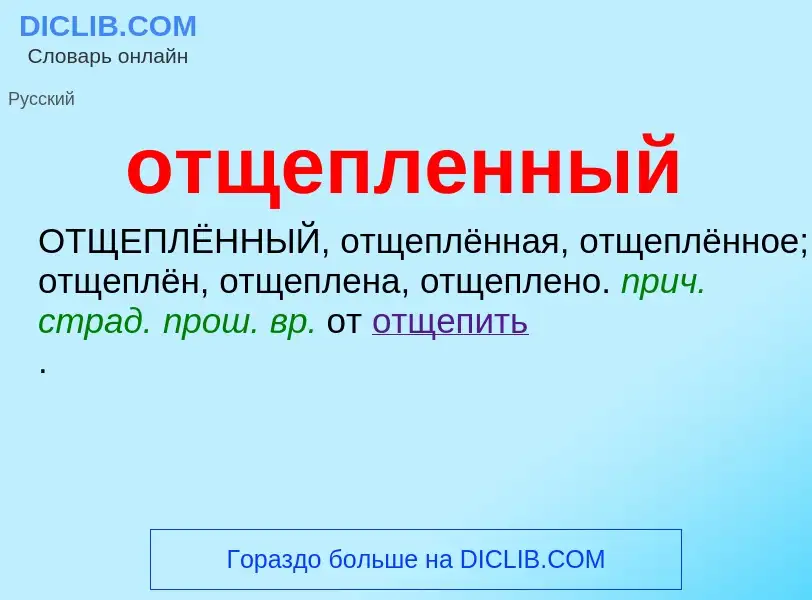 DICLIB.COM
Словарь онлайн

Русский

отщепленный

ОТЩЕПЛЁННЫЙ, отщеплённая, отщеплённое; отщеплён, отщеплена, отщеплено. прич. страд. прош. вр. от отщепить
.

Гораздо больше на DICLIB.COM